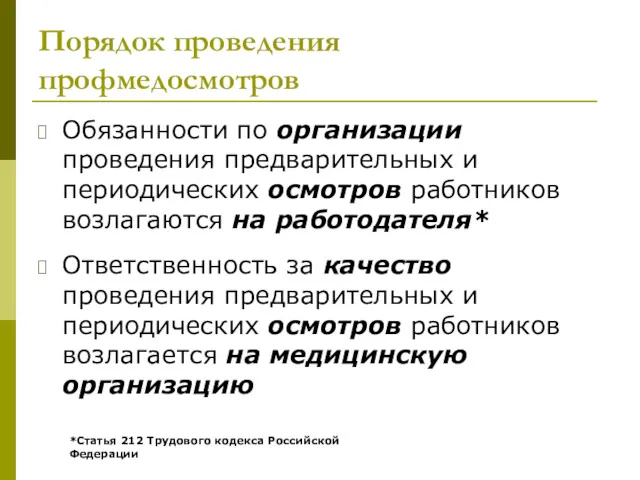 Порядок проведения профмедосмотров

Обязанности по организации проведения предварительных и периодических осмотров работников возлагаются на работодателя*

Ответственность за качество проведения предварительных и периодических осмотров работников возлагается на медицинскую организацию

*Статья 212 Трудового кодекса Российской Федерации